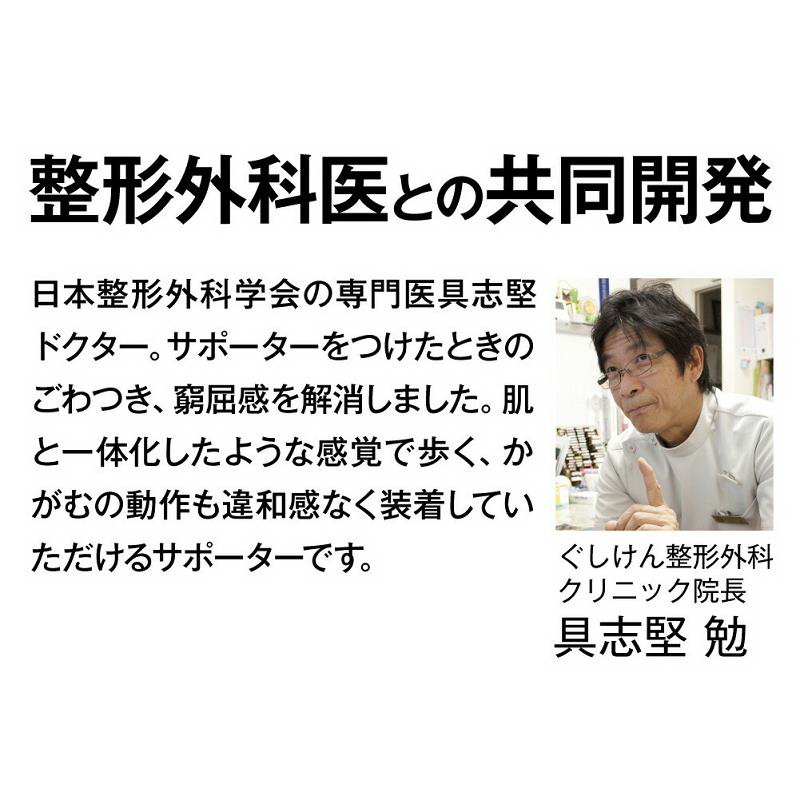 整形外科医との共同開発

日本整形外科学会の専門医具志堅ドクター。サポーターをつけたときのごわつき、窮屈感を解消しました。肌と一体化したような感覚で歩く、かがむの動作も違和感なく装着していただけるサポーターです。

ぐしけん整形外科クリニック院長
具志堅 勉